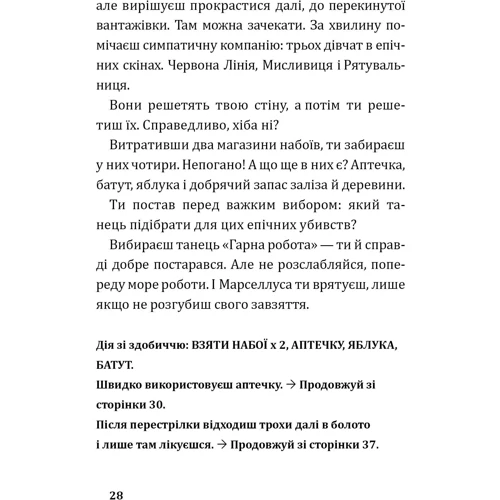 але вирішуєш прокрастися далі, до перекинутої вантажівки. Там можна зачекати. За хвилину помічаєш симпатичну компанію: трьох дівчат в епічних скінах. Червона Лінія, Мисливиця і Рятувальниця.

Вони решетять твою стіну, а потім ти решетиш їх. Справедливо, хіба ні?

Витративши два магазини набоїв, ти забираєш у них чотири. Непогано! А що ще в них є? Аптечка, батут, яблука і добрячий запас заліза й деревини.

Ти постав перед важким вибором: який танець підібрати для цих епічних убивств?

Вибираєш танець «Гарна робота» — ти й справді добре постарався. Але не розслабляйся, попереду море роботи. І Марселлуса ти врятуєш, лише якщо не розгубиш свого завзяття.

Дія зі здобиччю: ВЗЯТИ НАБОЇ x 2, АПТЕЧКУ, ЯБЛУКА, БАТУТ.
Швидко використовуєш аптечку. → Продовжуй зі сторінки 30.
Після перестрілки відходиш трохи далі в болото і лише там лікуєшся. → Продовжуй зі сторінки 37.

28